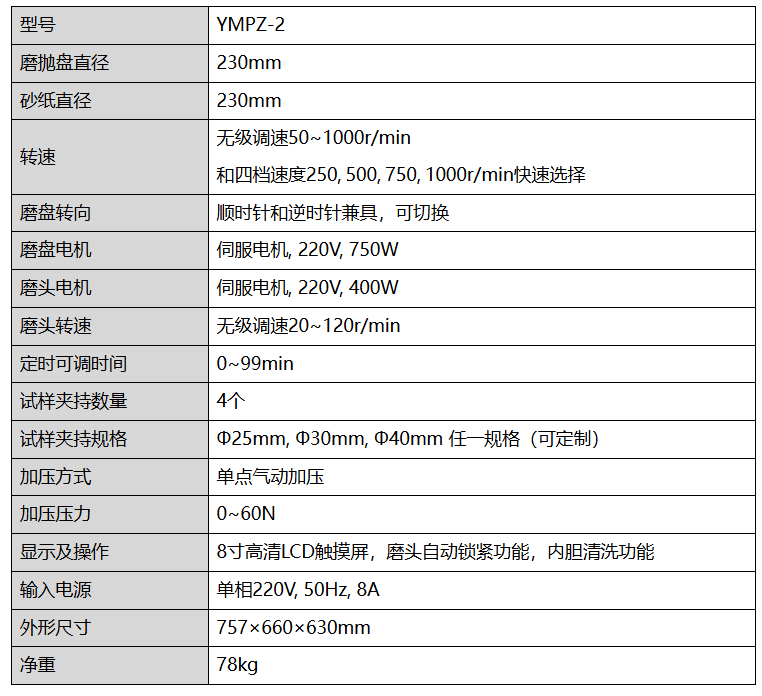 | 型号 | YMPZ-2 |
|---|---|
| 磨抛盘直径 | 230mm |
| 砂纸直径 | 230mm |
| 转速 | 无级调速50~1000r/min 和四档速度250, 500, 750, 1000r/min快速选择 |
| 磨盘转向 | 顺时针和逆时针兼具，可切换 |
| 磨盘电机 | 伺服电机, 220V, 750W |
| 磨头电机 | 伺服电机, 220V, 400W |
| 磨头转速 | 无级调速20~120r/min |
| 定时可调时间 | 0~99min |
| 试样夹持数量 | 4个 |
| 试样夹持规格 | Φ25mm, Φ30mm, Φ40mm 任一规格（可定制） |
| 加压方式 | 单点气动加压 |
| 加压压力 | 0~60N |
| 显示及操作 | 8寸高清LCD触摸屏，磨头自动锁紧功能，内胆清洗功能 |
| 输入电源 | 单相220V, 50Hz, 8A |
| 外形尺寸 | 757×660×630mm |
| 净重 | 78kg |